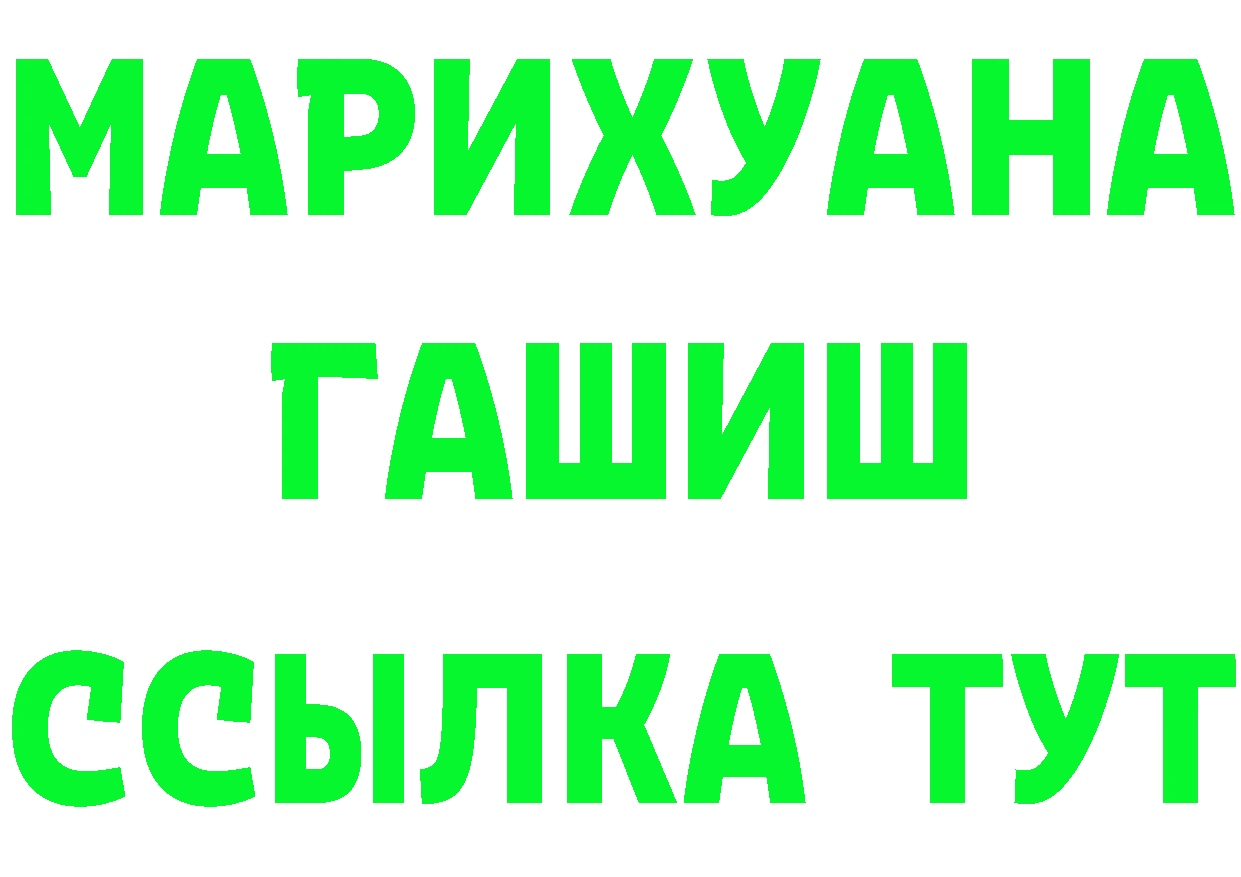 МАРИХУАНА
ГАШИШ
ССЫЛКА ТУТ